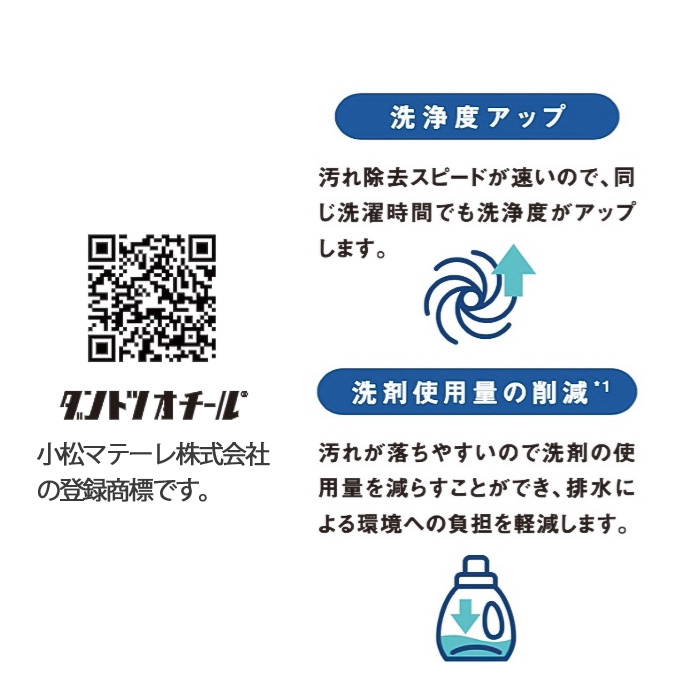 ダントツオチール

小松マテーレ株式会社の登録商標です。

洗浄度アップ

汚れ除去スピードが速いので、同じ洗濯時間でも洗浄度がアップします。

洗剤使用量の削減*1

汚れが落ちやすいので洗剤の使用量を減らすことができ、排水による環境への負担を軽減します。